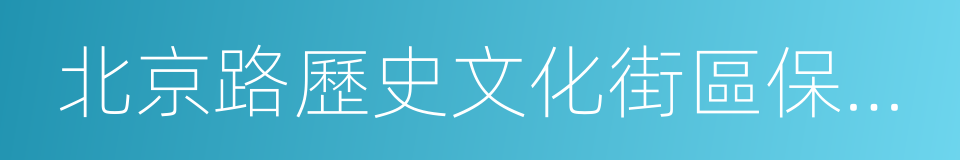 北京路歷史文化街區保…